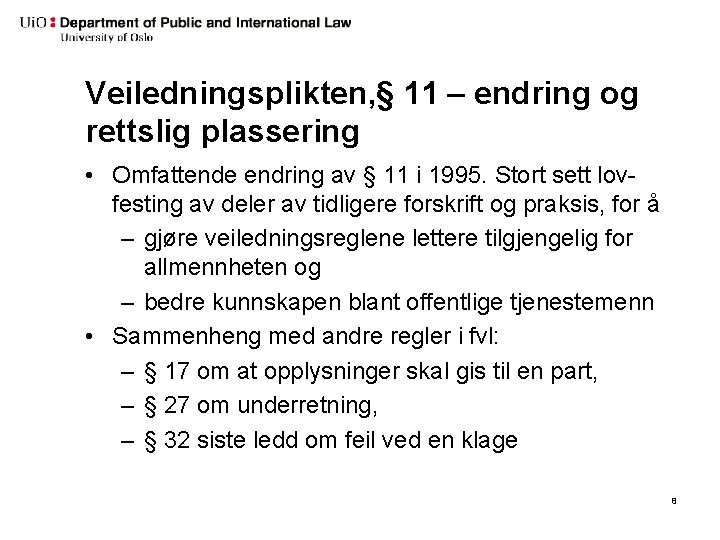 UiO : Department of Public and International Law
University of Oslo

Veiledningsplikten,§ 11 – endring og rettslig plassering

• Omfattende endring av § 11 i 1995. Stort sett lovfesting av deler av tidligere forskrift og praksis, for å
  – gjøre veiledningsreglene lettere tilgjengelig for allmennheten og
  – bedre kunnskapen blant offentlige tjenestemenn
• Sammenheng med andre regler i fvl:
  – § 17 om at opplysninger skal gis til en part,
  – § 27 om underretning,
  – § 32 siste ledd om feil ved en klage

8